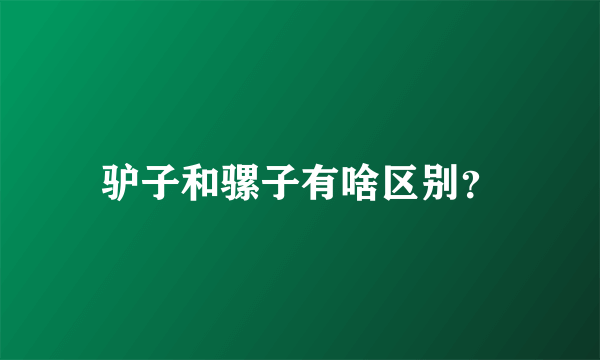 驴子和骡子有啥区别?